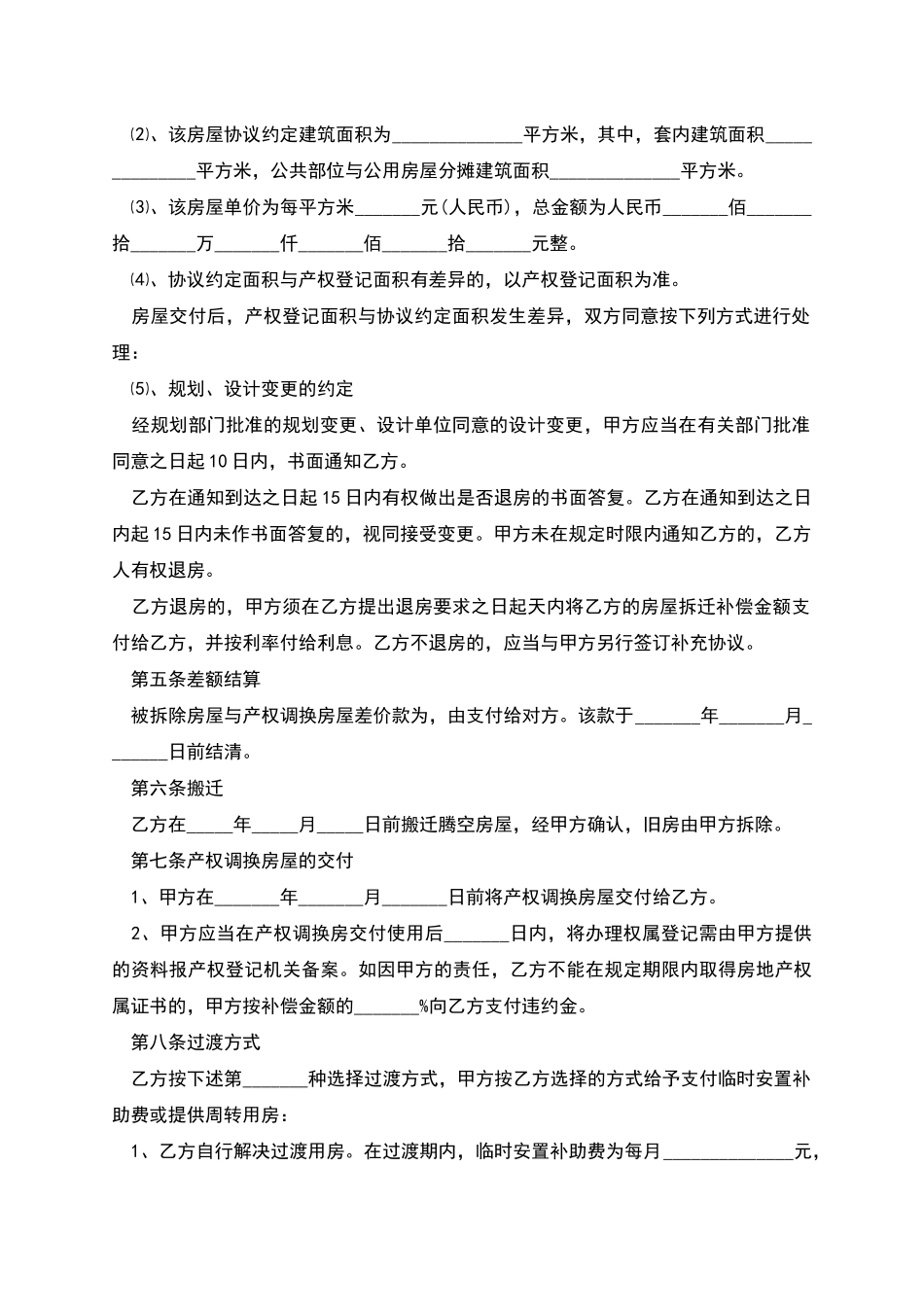 ⑵、该房屋协议约定建筑面积为______________平方米，其中，套内建筑面积______________平方米，公共部位与公用房屋分摊建筑面积______________平方米。

⑶、该房屋单价为每平方米_______元（人民币），总金额为人民币_______佰_______拾_______万_______仟_______佰_______拾_______元整。

⑷、协议约定面积与产权登记面积有差异的，以产权登记面积为准。

房屋交付后，产权登记面积与协议约定面积发生差异，双方同意按下列方式进行处理：

⑸、规划、设计变更的约定

经规划部门批准的规划变更、设计单位同意的设计变更，甲方应当在有关部门批准同意之日起10日内，书面通知乙方。

乙方在通知到达之日起15日内有权做出是否退房的书面答复。乙方在通知到达之日内起15日内未作书面答复的，视同接受变更。甲方未在规定时限内通知乙方的，乙方人有权退房。

乙方退房的，甲方须在乙方提出退房要求之日起天内将乙方的房屋拆迁补偿金额支付给乙方，并按利率付给利息。乙方不退房的，应当与甲方另行签订补充协议。

第五条差额结算

被拆除房屋与产权调换房屋差价款为，由支付给对方。该款于_______年_______月_______日前结清。

第六条搬迁

乙方在_____年_____月_____日前搬迁腾空房屋，经甲方确认，旧房由甲方拆除。

第七条产权调换房屋的交付

1、甲方在_______年_______月_______日前将产权调换房屋交付给乙方。

2、甲方应当在产权调换房交付使用后_______日内，将办理权属登记需由甲方提供的资料报产权登记机关备案。如因甲方的责任，乙方不能在规定期限内取得房地产权属证书的，甲方按补偿金额的_______%向乙方支付违约金。

第八条过渡方式

乙方按下述第_______种选择过渡方式，甲方按乙方选择的方式给予支付临时安置补助费或提供周转用房：

1、乙方自行解决过渡用房。在过渡期内，临时安置补助费为每月______________元，